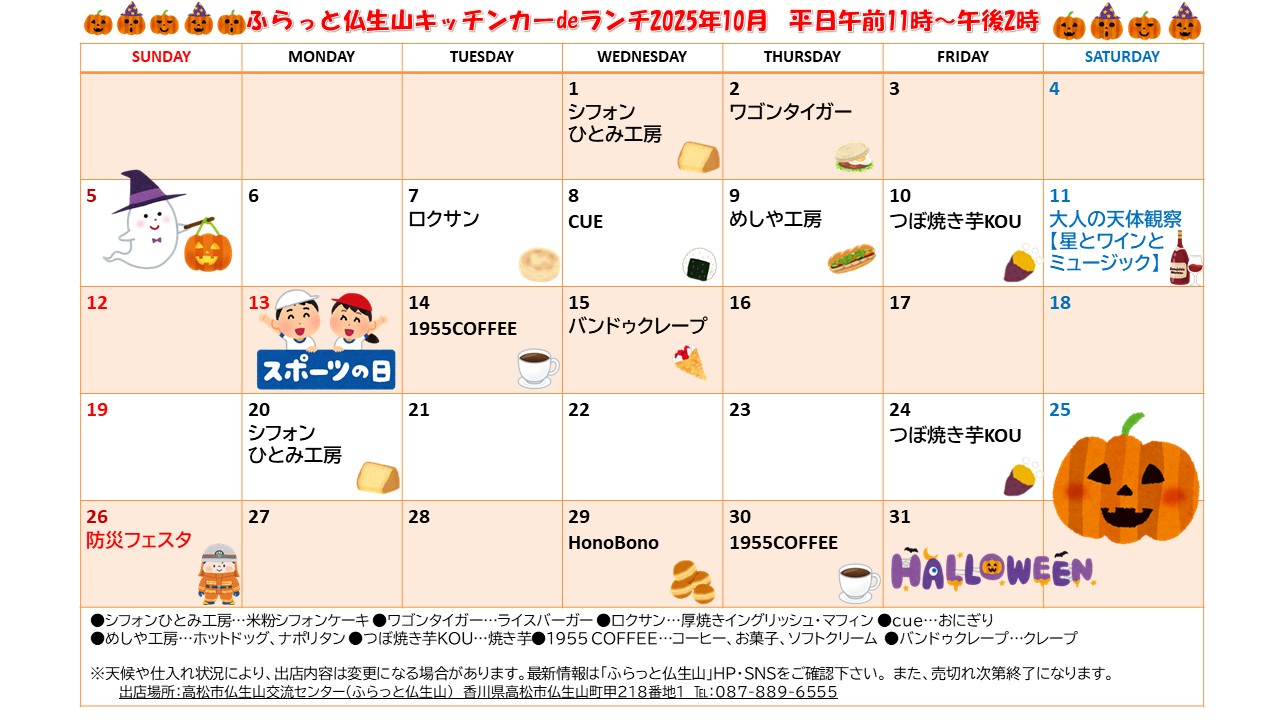 ふらっと仏生山キッチンカーdeランチ2025年10月 平日午前11時～午後2時

| SUNDAY | MONDAY | TUESDAY | WEDNESDAY | THURSDAY | FRIDAY | SATURDAY |
|---|---|---|---|---|---|---|
| | | | 1 シフォン ひとみ工房 | 2 ワゴンタイガー | 3 | 4 |
| 5 | 6 | 7 ロクサン | 8 CUE | 9 めしや工房 | 10 つぼ焼き芋KOU | 11 大人の天体観察【星とワインとミュージック】 |
| 12 | 13 スポーツの日 | 14 1955COFFEE | 15 バンドゥクレープ | 16 | 17 | 18 |
| 19 | 20 シフォン ひとみ工房 | 21 | 22 | 23 | 24 つぼ焼き芋KOU | 25 |
| 26 防災フェスタ | 27 | 28 | 29 HonoBono | 30 1955COFFEE | 31 HALLOWEEN | |

●シフォンひとみ工房…米粉シフォンケーキ ●ワゴンタイガー…ライスバーガー ●ロクサン…厚焼きイングリッシュ・マフィン ●cue…おにぎり
●めしや工房…ホットドッグ、ナポリタン ●つぼ焼き芋KOU…焼き芋●1955 COFFEE…コーヒー、お菓子、ソフトクリーム ●バンドゥクレープ…クレープ

※天候や仕入れ状況により、出店内容は変更になる場合があります。最新情報は「ふらっと仏生山」HP・SNSをご確認下さい。また、売切れ次第終了になります。
出店場所：高松市仏生山交流センター（ふらっと仏生山） 香川県高松市仏生山町甲218番地1 TEL：087-889-6555